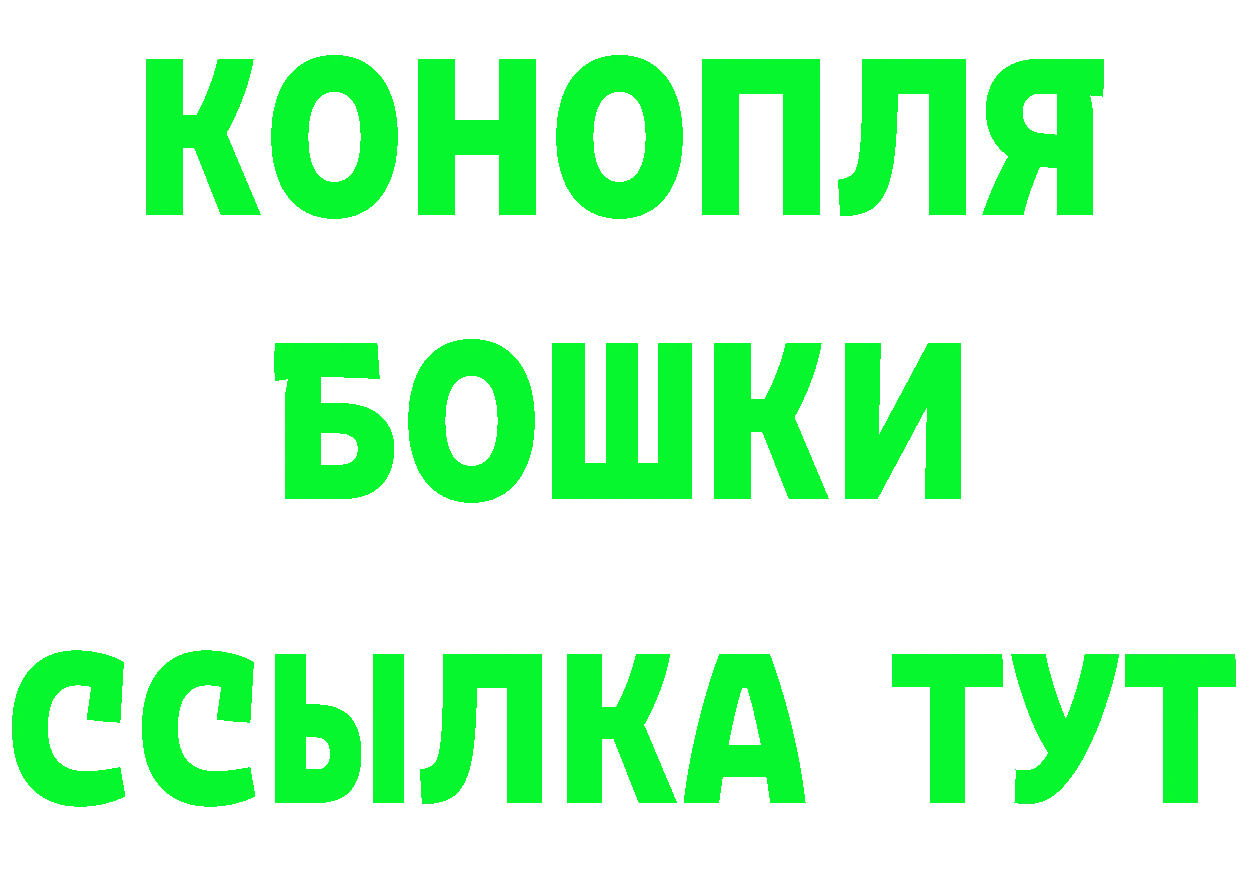 КОНОПЛЯ
БОШКИ
ССЫЛКА ТУТ